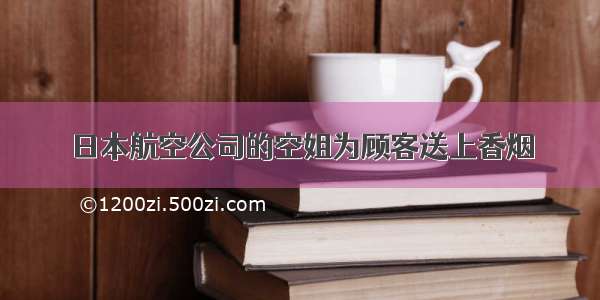 日本航空公司的空姐为顾客送上香烟

©1200zi.500zi.com